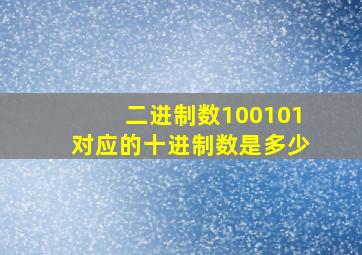 二进制数100101
对应的十进制数是多少